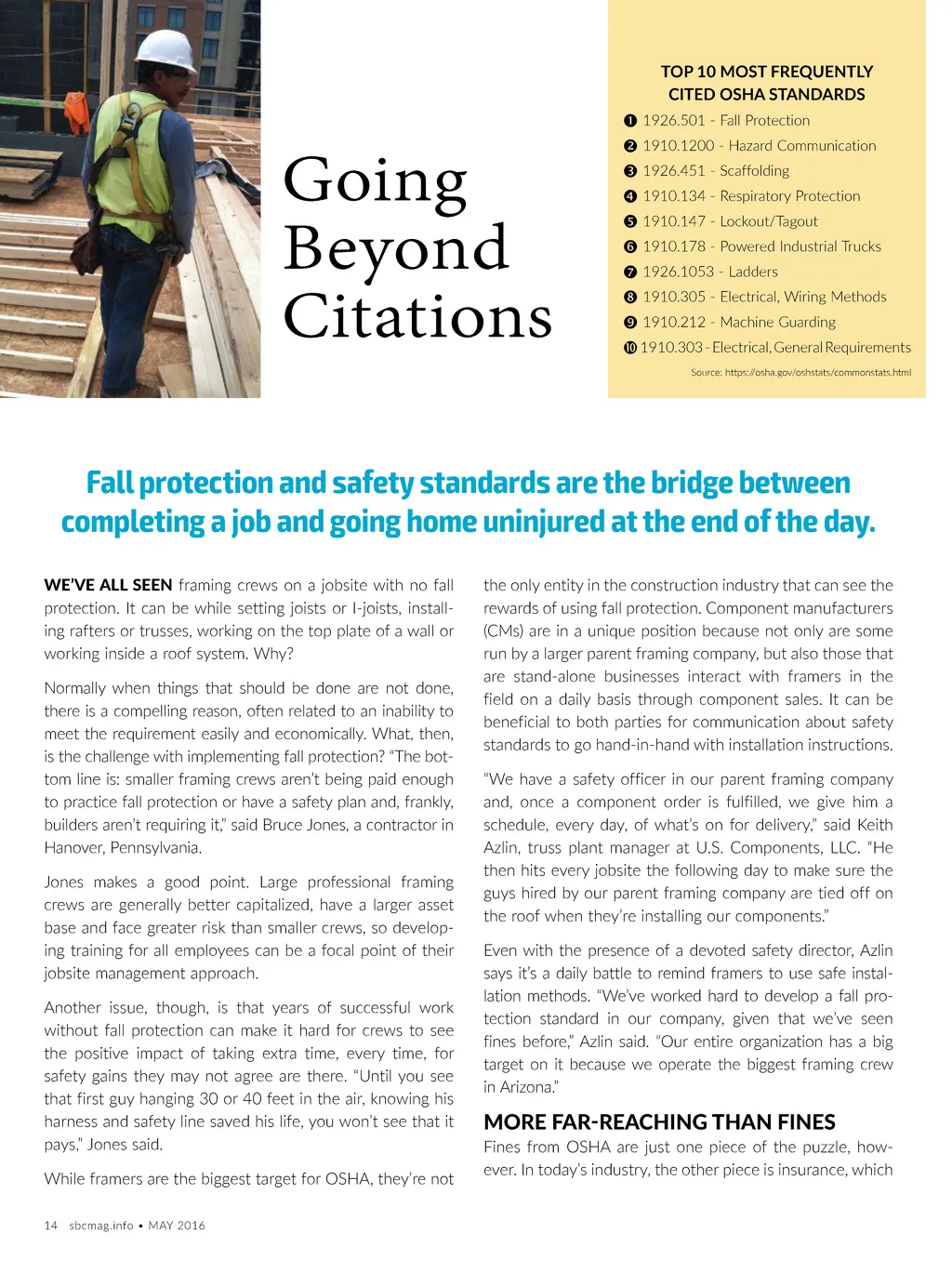 Going Beyond Citations

TOP 10 MOST FREQUENTLY CITED OSHA STANDARDS

❶ 1926.501 - Fall Protection
❷ 1910.1200 - Hazard Communication
❸ 1926.451 - Scaffolding
❹ 1910.134 - Respiratory Protection
❺ 1910.147 - Lockout/Tagout
❻ 1910.178 - Powered Industrial Trucks
❼ 1926.1053 - Ladders
❽ 1910.305 - Electrical, Wiring Methods
❾ 1910.212 - Machine Guarding
❿ 1910.303 - Electrical, General Requirements

Source: https://osha.gov/oshstats/commonstats.html

Fall protection and safety standards are the bridge between completing a job and going home uninjured at the end of the day.

WE'VE ALL SEEN framing crews on a jobsite with no fall protection. It can be while setting joists or I-joists, installing rafters or trusses, working on the top plate of a wall or working inside a roof system. Why?

Normally when things that should be done are not done, there is a compelling reason, often related to an inability to meet the requirement easily and economically. What, then, is the challenge with implementing fall protection? "The bottom line is: smaller framing crews aren't being paid enough to practice fall protection or have a safety plan and, frankly, builders aren't requiring it," said Bruce Jones, a contractor in Hanover, Pennsylvania.

Jones makes a good point. Large professional framing crews are generally better capitalized, have a larger asset base and face greater risk than smaller crews, so developing training for all employees can be a focal point of their jobsite management approach.

Another issue, though, is that years of successful work without fall protection can make it hard for crews to see the positive impact of taking extra time, every time, for safety gains they may not agree are there. "Until you see that first guy hanging 30 or 40 feet in the air, knowing his harness and safety line saved his life, you won't see that it pays," Jones said.

While framers are the biggest target for OSHA, they're not the only entity in the construction industry that can see the rewards of using fall protection. Component manufacturers (CMs) are in a unique position because not only are some run by a larger parent framing company, but also those that are stand-alone businesses interact with framers in the field on a daily basis through component sales. It can be beneficial to both parties for communication about safety standards to go hand-in-hand with installation instructions.

"We have a safety officer in our parent framing company and, once a component order is fulfilled, we give him a schedule, every day, of what's on for delivery," said Keith Azlin, truss plant manager at U.S. Components, LLC. "He then hits every jobsite the following day to make sure the guys hired by our parent framing company are tied off on the roof when they're installing our components."

Even with the presence of a devoted safety director, Azlin says it's a daily battle to remind framers to use safe installation methods. "We've worked hard to develop a fall protection standard in our company, given that we've seen fines before," Azlin said. "Our entire organization has a big target on it because we operate the biggest framing crew in Arizona."

MORE FAR-REACHING THAN FINES

Fines from OSHA are just one piece of the puzzle, however. In today's industry, the other piece is insurance, which

14 sbcmag.info • MAY 2016